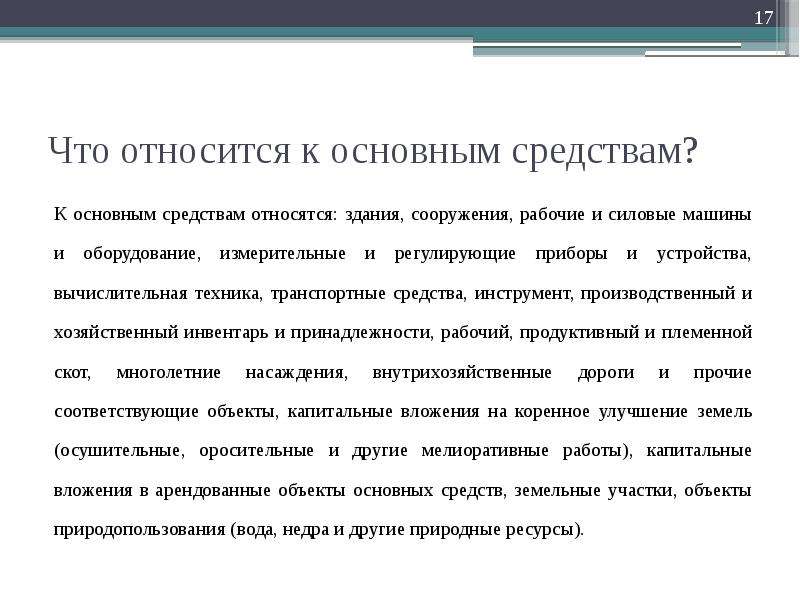 17

Что относится к основным средствам?

К основным средствам относятся: здания, сооружения, рабочие и силовые машины и оборудование, измерительные и регулирующие приборы и устройства, вычислительная техника, транспортные средства, инструмент, производственный и хозяйственный инвентарь и принадлежности, рабочий, продуктивный и племенной скот, многолетние насаждения, внутрихозяйственные дороги и прочие соответствующие объекты, капитальные вложения на коренное улучшение земель (осушительные, оросительные и другие мелиоративные работы), капитальные вложения в арендованные объекты основных средств, земельные участки, объекты природопользования (вода, недра и другие природные ресурсы).